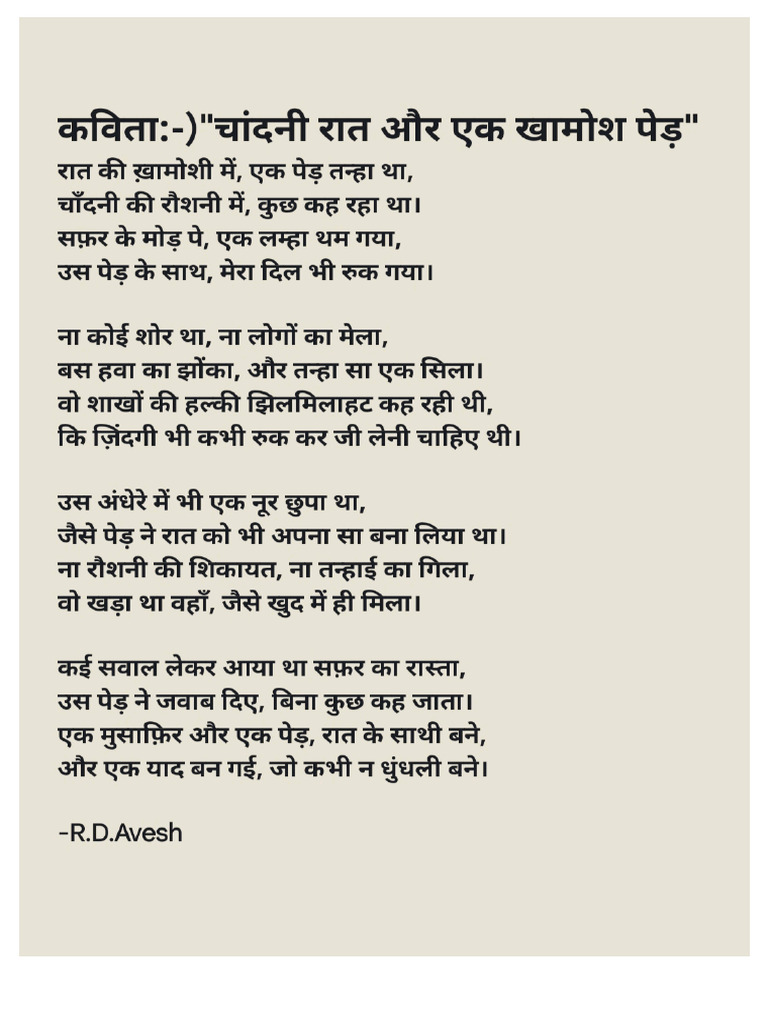 कविता:-)"चांदनी रात और एक खामोश पेड़"

रात की ख़ामोशी में, एक पेड़ तन्हा था,
चाँदनी की रौशनी में, कुछ कह रहा था।
सफ़र के मोड़ पे, एक लम्हा थम गया,
उस पेड़ के साथ, मेरा दिल भी रुक गया।

ना कोई शोर था, ना लोगों का मेला,
बस हवा का झोंका, और तन्हा सा एक सिला।
वो शाखों की हल्की झिलमिलाहट कह रही थी,
कि ज़िंदगी भी कभी रुक कर जी लेनी चाहिए थी।

उस अंधेरे में भी एक नूर छुपा था,
जैसे पेड़ ने रात को भी अपना सा बना लिया था।
ना रौशनी की शिकायत, ना तन्हाई का गिला,
वो खड़ा था वहाँ, जैसे खुद में ही मिला।

कई सवाल लेकर आया था सफ़र का रास्ता,
उस पेड़ ने जवाब दिए, बिना कुछ कह जाता।
एक मुसाफ़िर और एक पेड़, रात के साथी बने,
और एक याद बन गई, जो कभी न धुंधली बने।

-R.D.Avesh